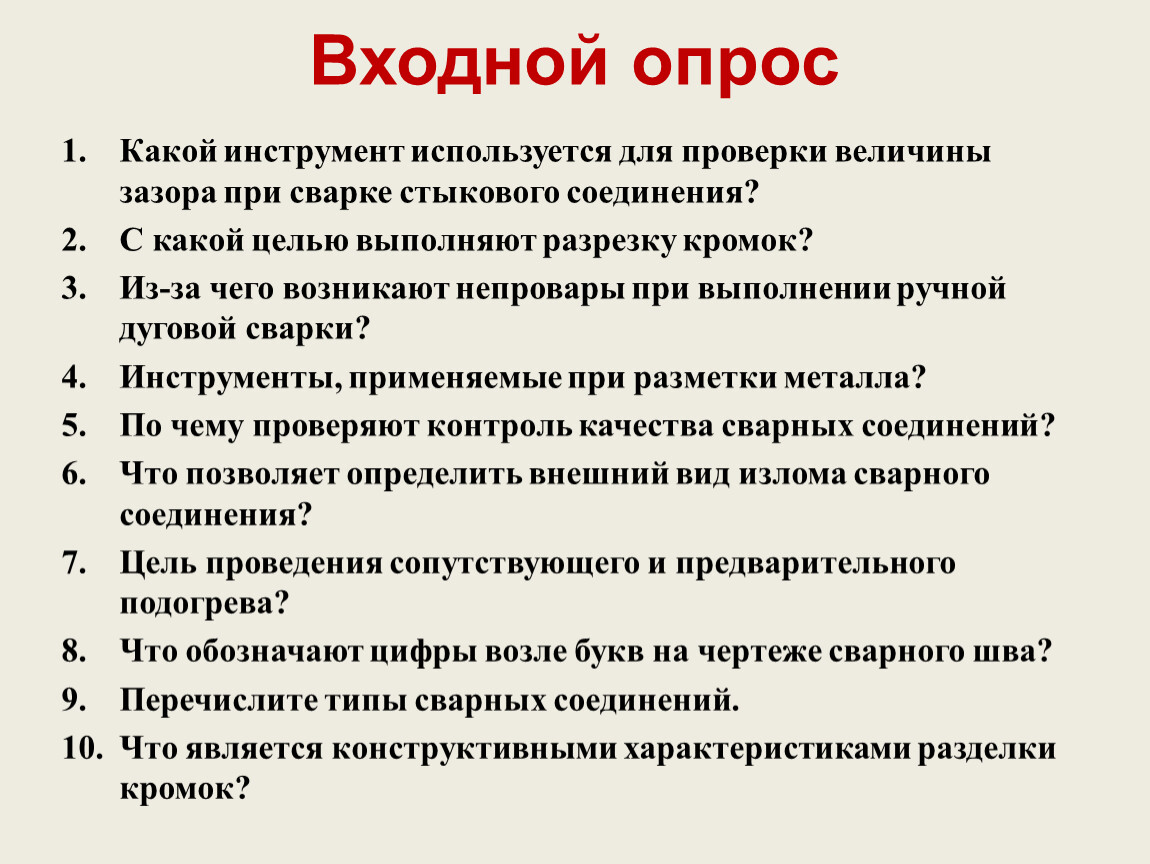 Входной опрос

1. Какой инструмент используется для проверки величины зазора при сварке стыкового соединения?
2. С какой целью выполняют разрезку кромок?
3. Из-за чего возникают непровары при выполнении ручной дуговой сварки?
4. Инструменты, применяемые при разметки металла?
5. По чему проверяют контроль качества сварных соединений?
6. Что позволяет определить внешний вид излома сварного соединения?
7. Цель проведения сопутствующего и предварительного подогрева?
8. Что обозначают цифры возле букв на чертеже сварного шва?
9. Перечислите типы сварных соединений.
10. Что является конструктивными характеристиками разделки кромок?